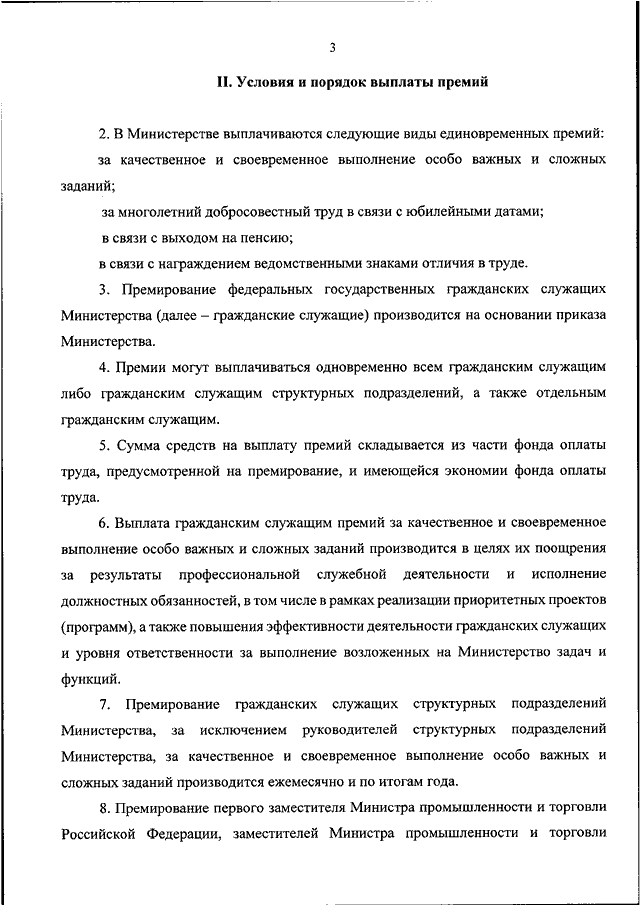 3

II. Условия и порядок выплаты премий

2. В Министерстве выплачиваются следующие виды единовременных премий:

за качественное и своевременное выполнение особо важных и сложных заданий;

за многолетний добросовестный труд в связи с юбилейными датами;

в связи с выходом на пенсию;

в связи с награждением ведомственными знаками отличия в труде.

3. Премирование федеральных государственных гражданских служащих Министерства (далее – гражданские служащие) производится на основании приказа Министерства.

4. Премии могут выплачиваться одновременно всем гражданским служащим либо гражданским служащим структурных подразделений, а также отдельным гражданским служащим.

5. Сумма средств на выплату премий складывается из части фонда оплаты труда, предусмотренной на премирование, и имеющейся экономии фонда оплаты труда.

6. Выплата гражданским служащим премий за качественное и своевременное выполнение особо важных и сложных заданий производится в целях их поощрения за результаты профессиональной служебной деятельности и исполнение должностных обязанностей, в том числе в рамках реализации приоритетных проектов (программ), а также повышения эффективности деятельности гражданских служащих и уровня ответственности за выполнение возложенных на Министерство задач и функций.

7. Премирование гражданских служащих структурных подразделений Министерства, за исключением руководителей структурных подразделений Министерства, за качественное и своевременное выполнение особо важных и сложных заданий производится ежемесячно и по итогам года.

8. Премирование первого заместителя Министра промышленности и торговли Российской Федерации, заместителей Министра промышленности и торговли